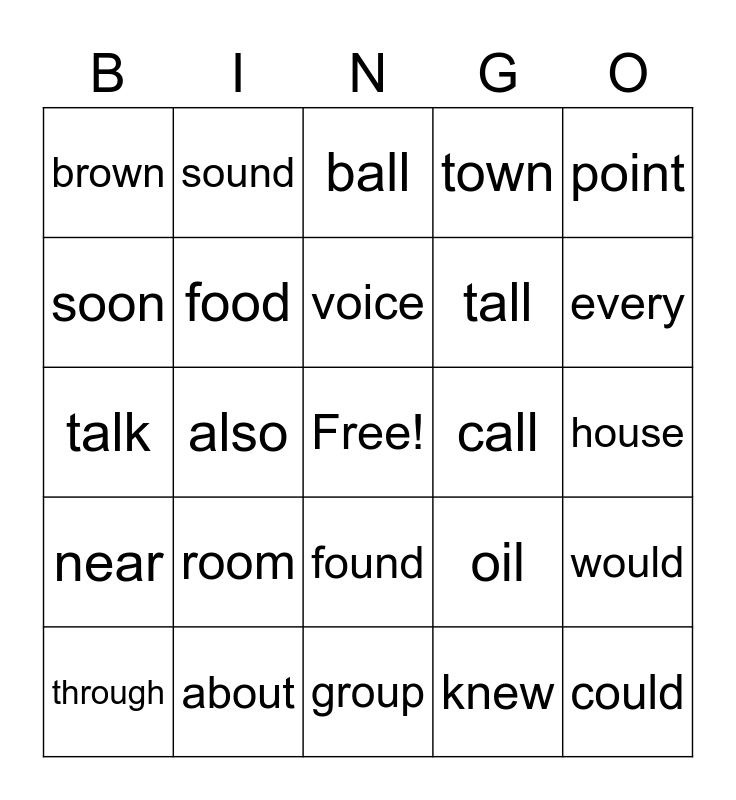 | B | I | N | G | O |
|---|---|---|---|---|
| brown | sound | ball | town | point |
| soon | food | voice | tall | every |
| talk | also | Free! | call | house |
| near | room | found | oil | would |
| through | about | group | knew | could |